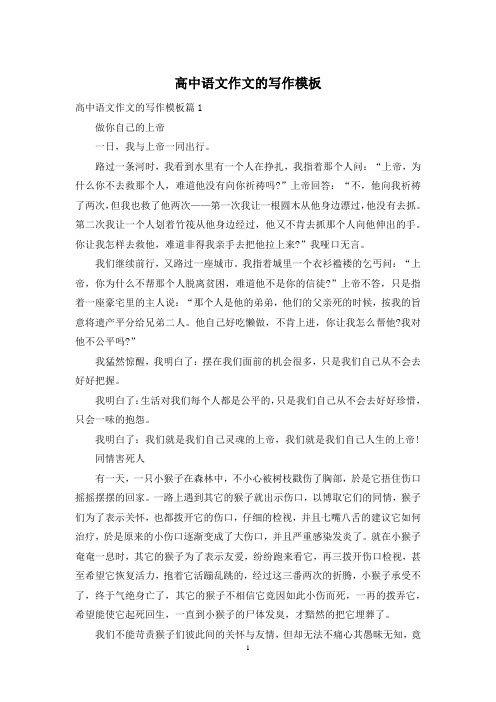 高中语文作文的写作模板

高中语文作文的写作模板篇1

做你自己的上帝

一日，我与上帝一同出行。

路过一条河时，我看到水里有一个人在挣扎，我指着那个人问：“上帝，为什么你不去救那个人，难道他没有向你祈祷吗?”上帝回答：“不，他向我祈祷了两次，但我也救了他两次——第一次我让一根圆木从他身边漂过，他没有去抓。第二次我让一个人划着竹筏从他身边经过，他又不肯去抓那个人向他伸出的手。你让我怎样去救他，难道非得我亲手去把他拉上来?”我哑口无言。

我们继续前行，又路过一座城市，我指着城里一个衣衫褴褛的乞丐问：“上帝，你为什么不帮那个人脱离贫困，难道他不是你的信徒?”上帝不答，只是指着一座豪宅里的主人说：“那个人是他的弟弟，他们的父亲死的时候，按我的旨意将遗产平分给兄弟二人。他自己好吃懒做，不肯上进，你让我怎么帮他?我对他不公平吗?”

我猛然惊醒，我明白了：摆在我们面前的机会很多，只是我们自己从不会去好好把握。

我明白了：生活对我们每个人都是公平的，只是我们自己从不会去好好珍惜，只会一味的抱怨。

我明白了：我们就是我们自己灵魂的上帝，我们就是我们自己人生的上帝!

同情害死人

有一天，一只小猴子在森林中，不小心被树枝戳伤了胸部，於是它捂住伤口摇摇摆摆的回家。一路上遇到其它的猴子就出示伤口，以博取它们的同情，猴子们为了表示关怀，也都拨开它的伤口，仔细的检视，并且七嘴八舌的建议它如何治疗，於是原来的小伤口逐渐变成了大伤口，并且严重感染发炎了。就在小猴子奄奄一息时，其它的猴子为了表示友爱，纷纷跑来看它，再三拨开伤口检视，甚至希望它恢复活力，抱着它活蹦乱跳的，经过这三番两次的折腾，小猴子承受不了，终于气绝身亡了，其它的猴子不相信它竟因如此小伤而死，一再的拨弄它，希望能使它起死回生，一直到小猴子的尸体发臭，才黯然的把它埋葬了。

我们不能苛责猴子们彼此间的关怀与友情，但却无法不痛心其愚昧无知，竟

1